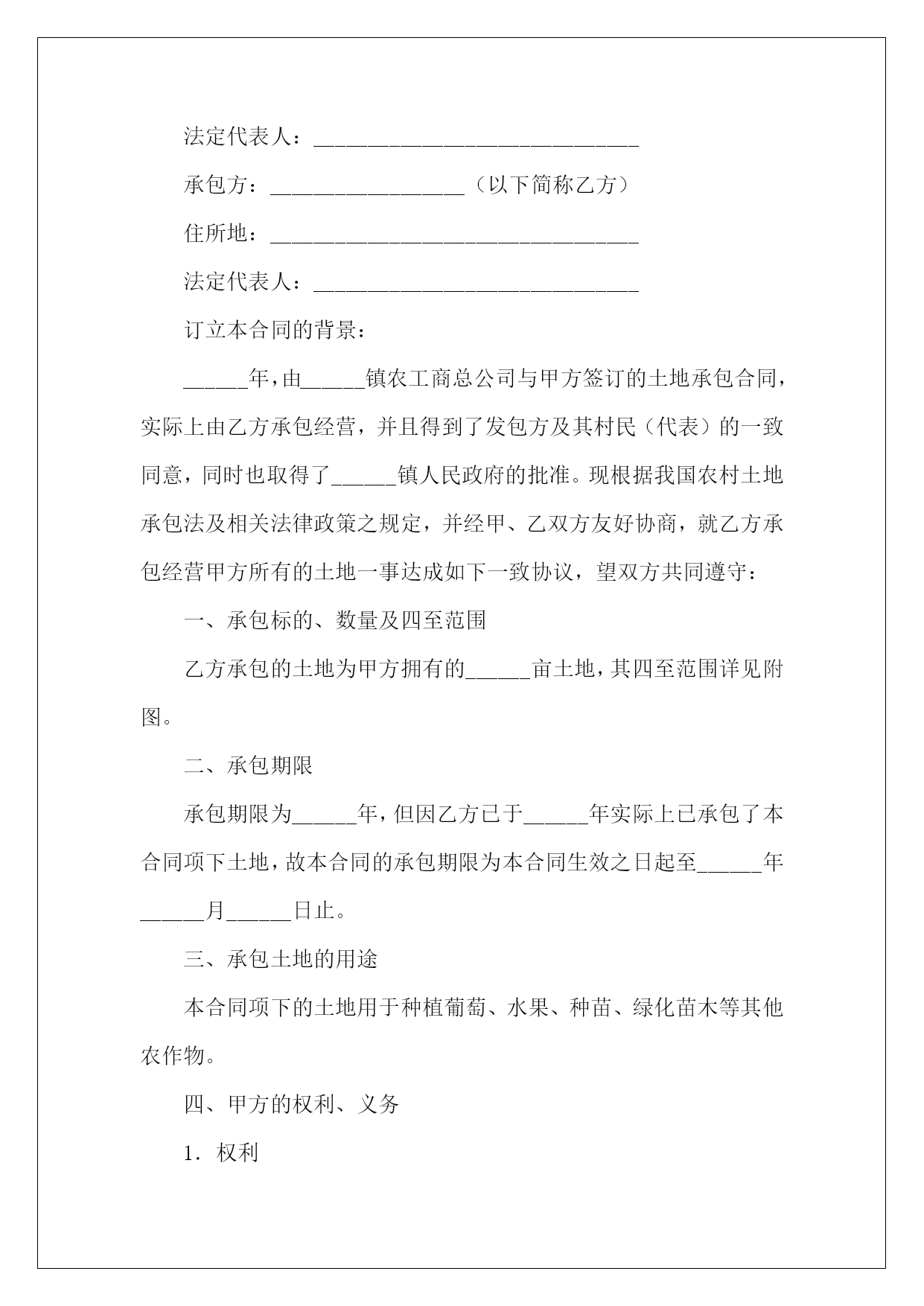 法定代表人：______________________________

承包方：__________________（以下简称乙方）

住所地：__________________________________

法定代表人：______________________________

订立本合同的背景：

______年，由______镇农工商总公司与甲方签订的土地承包合同，实际上由乙方承包经营，并且得到了发包方及其村民（代表）的一致同意，同时也取得了______镇人民政府的批准。现根据我国农村土地承包法及相关法律政策之规定，并经甲、乙双方友好协商，就乙方承包经营甲方所有的土地一事达成如下一致协议，望双方共同遵守：

一、承包标的、数量及四至范围

乙方承包的土地为甲方拥有的______亩土地，其四至范围详见附图。

二、承包期限

承包期限为______年，但因乙方已于______年实际上已承包了本合同项下土地，故本合同的承包期限为本合同生效之日起至______年______月______日止。

三、承包土地的用途

本合同项下的土地用于种植葡萄、水果、种苗、绿化苗木等其他农作物。

四、甲方的权利、义务

1．权利